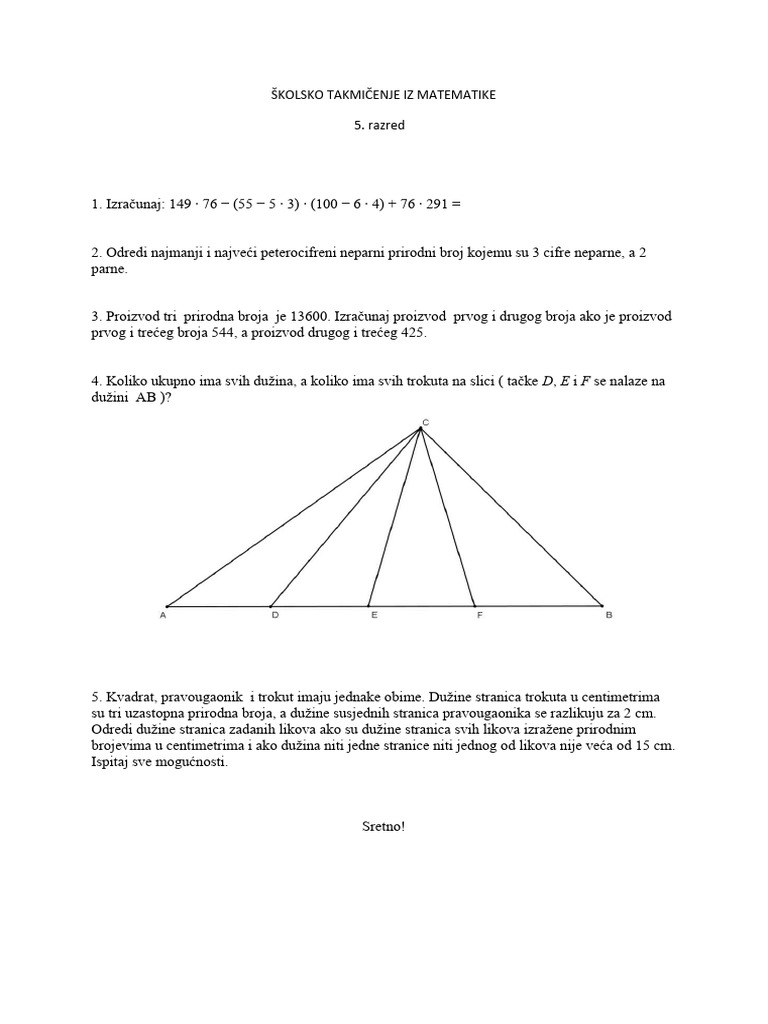 ŠKOLSKO TAKMIČENJE IZ MATEMATIKE

5. razred

1. Izračunaj: $149 \cdot 76 - (55 - 5 \cdot 3) \cdot (100 - 6 \cdot 4) + 76 \cdot 291 =$

2. Odredi najmanji i najveći peterocifreni neparni prirodni broj kojemu su 3 cifre neparne, a 2 parne.

3. Proizvod tri prirodna broja je 13600. Izračunaj proizvod prvog i drugog broja ako je proizvod prvog i trećeg broja 544, a proizvod drugog i trećeg 425.

4. Koliko ukupno ima svih dužina, a koliko ima svih trokuta na slici ( tačke $D$, $E$ i $F$ se nalaze na dužini AB )?

C

A D E F B

5. Kvadrat, pravougaonik i trokut imaju jednake obime. Dužine stranica trokuta u centimetrima su tri uzastopna prirodna broja, a dužine susjednih stranica pravougaonika se razlikuju za 2 cm. Odredi dužine stranica zadanih likova ako su dužine stranica svih likova izražene prirodnim brojevima u centimetrima i ako dužina niti jedne stranice niti jednog od likova nije veća od 15 cm. Ispitaj sve mogućnosti.

Sretno!